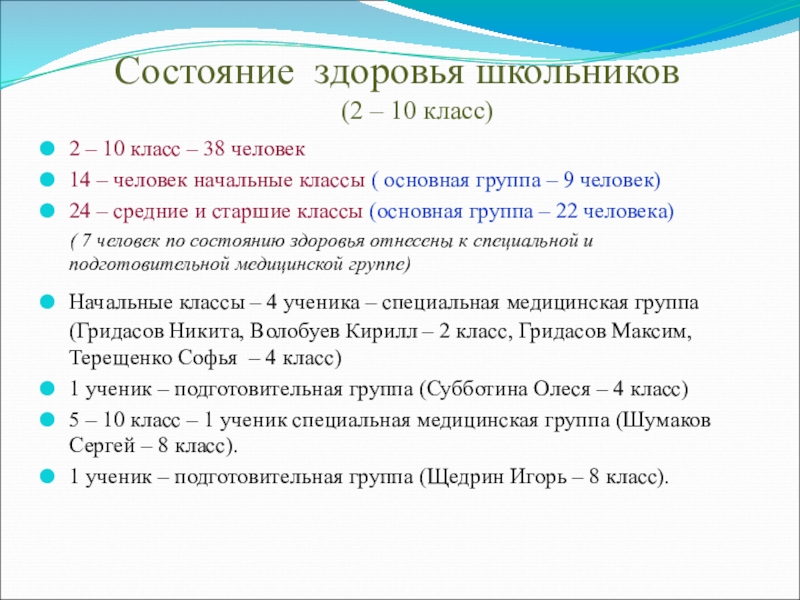 Состояние здоровья школьников
(2 – 10 класс)

2 – 10 класс – 38 человек

14 – человек начальные классы ( основная группа – 9 человек)

24 – средние и старшие классы (основная группа – 22 человека)

( 7 человек по состоянию здоровья отнесены к специальной и подготовительной медицинской группе)

Начальные классы – 4 ученика – специальная медицинская группа (Гридасов Никита, Волобуев Кирилл – 2 класс, Гридасов Максим, Терещенко Софья – 4 класс)

1 ученик – подготовительная группа (Субботина Олеся – 4 класс)

5 – 10 класс – 1 ученик специальная медицинская группа (Шумаков Сергей – 8 класс).

1 ученик – подготовительная группа (Щедрин Игорь – 8 класс).